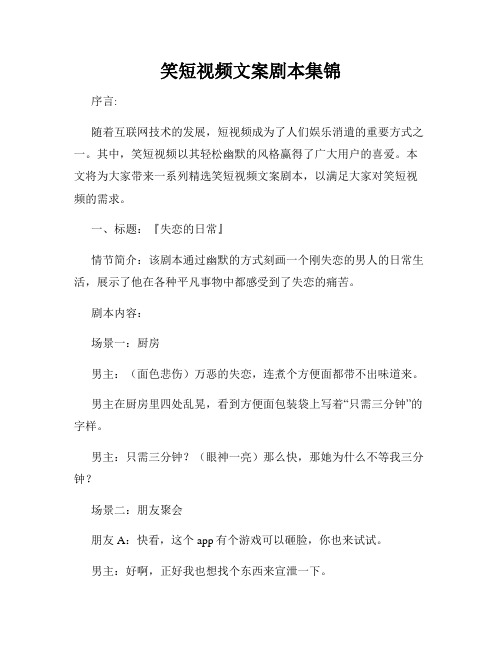 笑短视频文案剧本集锦

序言:

随着互联网技术的发展，短视频成为了人们娱乐消遣的重要方式之一。其中，笑短视频以其轻松幽默的风格赢得了广大用户的喜爱。本文将为大家带来一系列精选笑短视频文案剧本，以满足大家对笑短视频的需求。

一、标题：『失恋的日常』

情节简介：该剧本通过幽默的方式刻画一个刚失恋的男人的日常生活，展示了他在各种平凡事物中都感受到了失恋的痛苦。

剧本内容:

场景一：厨房

男主：（面色悲伤）万恶的失恋，连煮个方便面都带不出味道来。

男主在厨房里四处乱晃，看到方便面包装袋上写着“只需三分钟”的字样。

男主：只需三分钟？（眼神一亮）那么快，那她为什么不等我三分钟？

场景二：朋友聚会

朋友 A：快看，这个 app 有个游戏可以砸脸，你也来试试。

男主：好啊，正好我也想找个东西来宣泄一下。